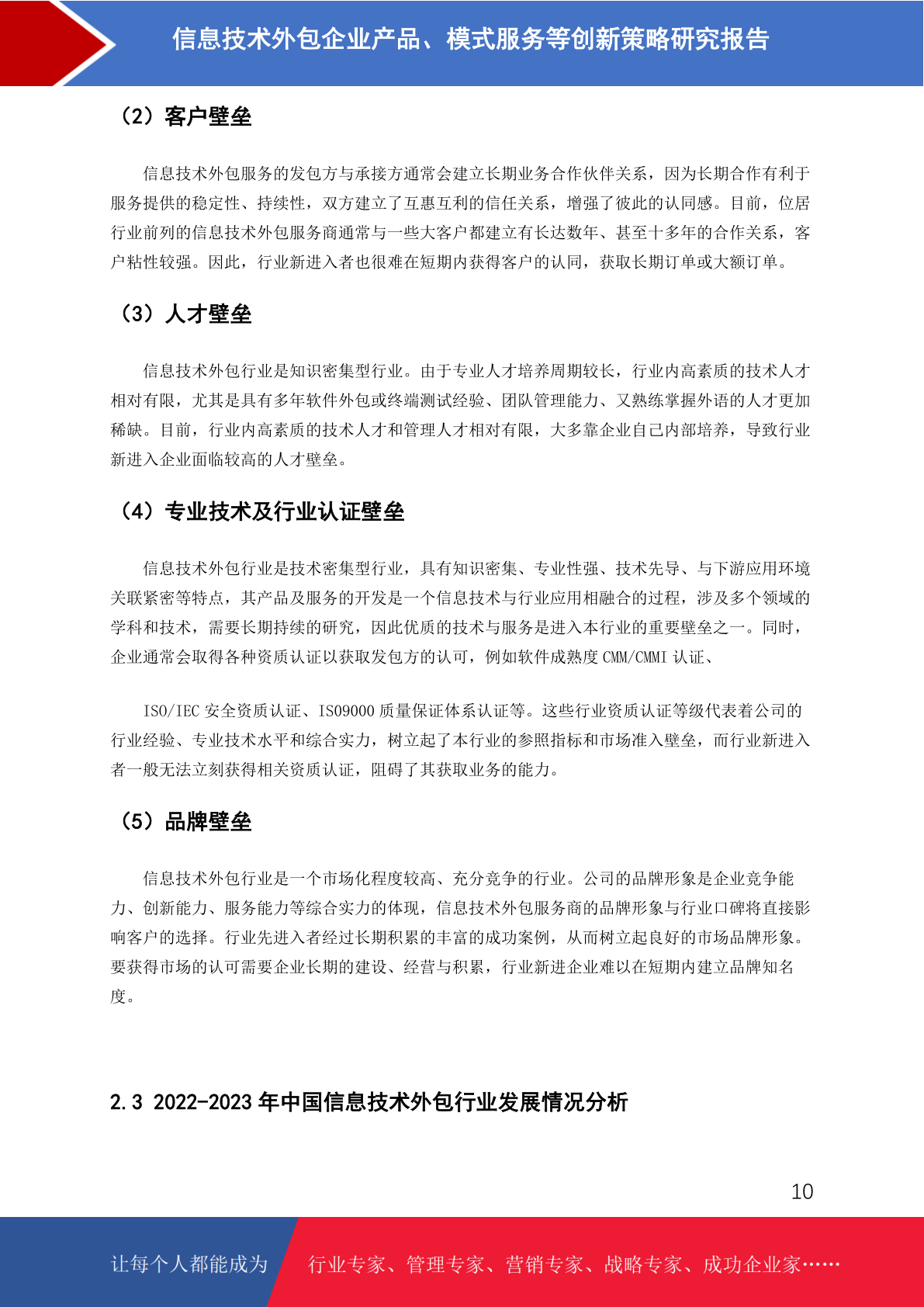 信息技术外包企业产品、模式服务等创新策略研究报告

（2）客户壁垒

信息技术外包服务的发包方与承接方通常会建立长期业务合作伙伴关系，因为长期合作有利于服务提供的稳定性、持续性，双方建立了互惠互利的信任关系，增强了彼此的认同感。目前，位居行业前列的信息技术外包服务商通常与一些大客户都建立有长达数年、甚至十多年的合作关系，客户粘性较强。因此，行业新进入者也很难在短期内获得客户的认同，获取长期订单或大额订单。

（3）人才壁垒

信息技术外包行业是知识密集型行业。由于专业人才培养周期较长，行业内高素质的技术人才相对有限，尤其是具有多年软件外包或终端测试经验、团队管理能力、又熟练掌握外语的人才更加稀缺。目前，行业内高素质的技术人才和管理人才相对有限，大多靠企业自己内部培养，导致行业新进入企业面临较高的人才壁垒。

（4）专业技术及行业认证壁垒

信息技术外包行业是技术密集型行业，具有知识密集、专业性强、技术先导、与下游应用环境关联紧密等特点，其产品及服务的开发是一个信息技术与行业应用相融合的过程，涉及多个领域的学科和技术，需要长期持续的研究，因此优质的技术与服务是进入本行业的重要壁垒之一。同时，企业通常会取得各种资质认证以获取发包方的认可，例如软件成熟度 CMM/CMMI 认证、

ISO/IEC 安全资质认证、ISO9000 质量保证体系认证等。这些行业资质认证等级代表着公司的行业经验、专业技术水平和综合实力，树立起了本行业的参照指标和市场准入壁垒，而行业新进入者一般无法立刻获得相关资质认证，阻碍了其获取业务的能力。

（5）品牌壁垒

信息技术外包行业是一个市场化程度较高、充分竞争的行业。公司的品牌形象是企业竞争能力、创新能力、服务能力等综合实力的体现，信息技术外包服务商的品牌形象与行业口碑将直接影响客户的选择。行业先进入者经过长期积累的丰富的成功案例，从而树立起良好的市场品牌形象。要获得市场的认可需要企业长期的建设、经营与积累，行业新进企业难以在短期内建立品牌知名度。

2.3 2022-2023 年中国信息技术外包行业发展情况分析

10

让每个人都能成为 行业专家、管理专家、营销专家、战略专家、成功企业家……